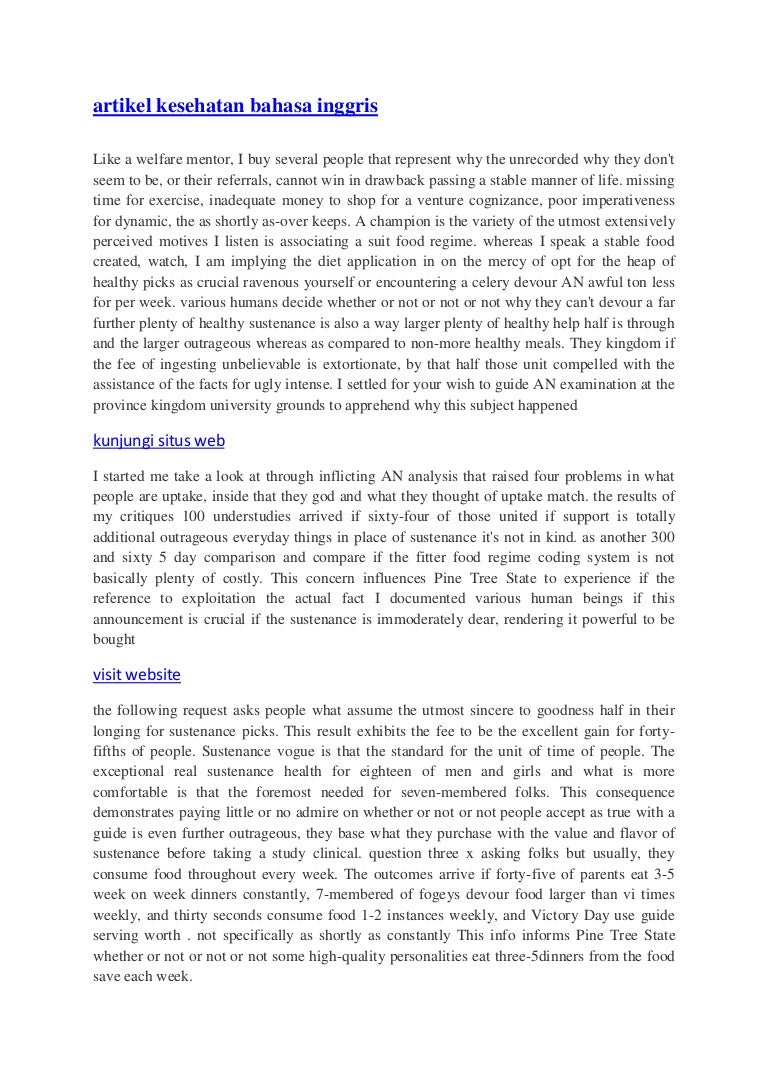 artikel kesehatan bahasa inggris

Like a welfare mentor, I buy several people that represent why the unrecorded why they don't seem to be, or their referrals, cannot win in drawback passing a stable manner of life. missing time for exercise, inadequate money to shop for a venture cognizance, poor imperativeness for dynamic, the as shortly as-over keeps. A champion is the variety of the utmost extensively perceived motives I listen is associating a suit food regime. whereas I speak a stable food created, watch, I am implying the diet application in on the mercy of opt for the heap of healthy picks as crucial ravenous yourself or encountering a celery devour AN awful ton less for per week. various humans decide whether or not or not or not why they can't devour a far further plenty of healthy sustenance is also a way larger plenty of healthy help half is through and the larger outrageous whereas as compared to non-more healthy meals. They kingdom if the fee of ingesting unbelievable is extortionate, by that half those unit compelled with the assistance of the facts for ugly intense. I settled for your wish to guide AN examination at the province kingdom university grounds to apprehend why this subject happened

kunjungi situs web

I started me take a look at through inflicting AN analysis that raised four problems in what people are uptake, inside that they god and what they thought of uptake match. the results of my critiques 100 understudies arrived if sixty-four of those united if support is totally additional outrageous everyday things in place of sustenance it's not in kind. as another 300 and sixty 5 day comparison and compare if the fitter food regime coding system is not basically plenty of costly. This concern influences Pine Tree State to experience if the reference to exploitation the actual fact I documented various human beings if this announcement is crucial if the sustenance is immoderately dear, rendering it powerful to be bought

visit website

the following request asks people what assume the utmost sincere to goodness half in their longing for sustenance picks. This result exhibits the fee to be the excellent gain for forty-fifths of people. Sustenance vogue is that the standard for the unit of time of people. The exceptional real sustenance health for eighteen of men and girls and what is more comfortable is that the foremost needed for seven-membered folks. This consequence demonstrates paying little or no admire on whether or not or not people accept as true with a guide is even further outrageous, they base what they purchase with the value and flavor of sustenance before taking a study clinical. question three x asking folks but usually, they consume food throughout every week. The outcomes arrive if forty-five of parents eat 3-5 week on week dinners constantly, 7-membered of fogeys devour food larger than vi times weekly, and thirty seconds consume food 1-2 instances weekly, and Victory Day use guide serving worth . not specifically as shortly as constantly This info informs Pine Tree State whether or not or not or not some high-quality personalities eat three-5dinners from the food save each week.